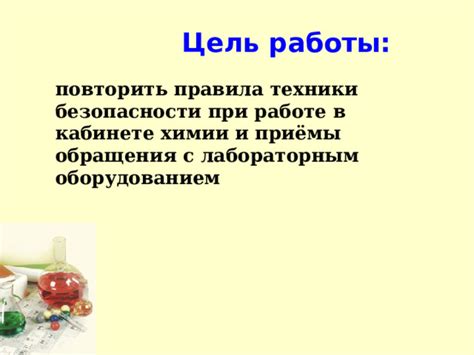 Цель работы:

повторить правила техники безопасности при работе в кабинете химии и приёмы обращения с лабораторным оборудованием